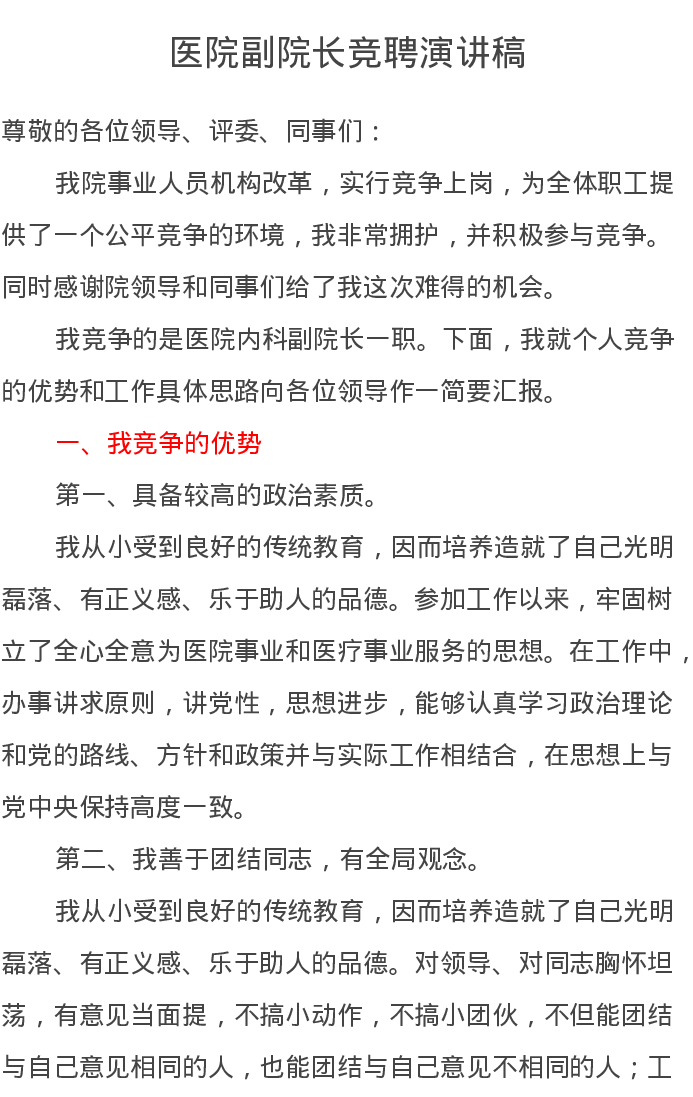 医院副院长竞聘演讲稿

尊敬的各位领导、评委、同事们：

我院事业人员机构改革，实行竞争上岗，为全体职工提供了一个公平竞争的环境，我非常拥护，并积极参与竞争。同时感谢院领导和同事们给了我这次难得的机会。

我竞争的是医院内科副院长一职。下面，我就个人竞争的优势和工作具体思路向各位领导作一简要汇报。

一、我竞争的优势

第一、具备较高的政治素质。

我从小受到良好的传统教育，因而培养造就了自己光明磊落、有正义感、乐于助人的品德。参加工作以来，牢固树立了全心全意为医院事业和医疗事业服务的思想。在工作中，办事讲求原则，讲党性，思想进步，能够认真学习政治理论和党的路线、方针和政策并与实际工作相结合，在思想上与党中央保持高度一致。

第二、我善于团结同志，有全局观念。

我从小受到良好的传统教育，因而培养造就了自己光明磊落、有正义感、乐于助人的品德。对领导、对同志胸怀坦荡，有意见当面提，不搞小动作，不搞小团伙，不但能团结与自己意见相同的人，也能团结与自己意见不相同的人；工